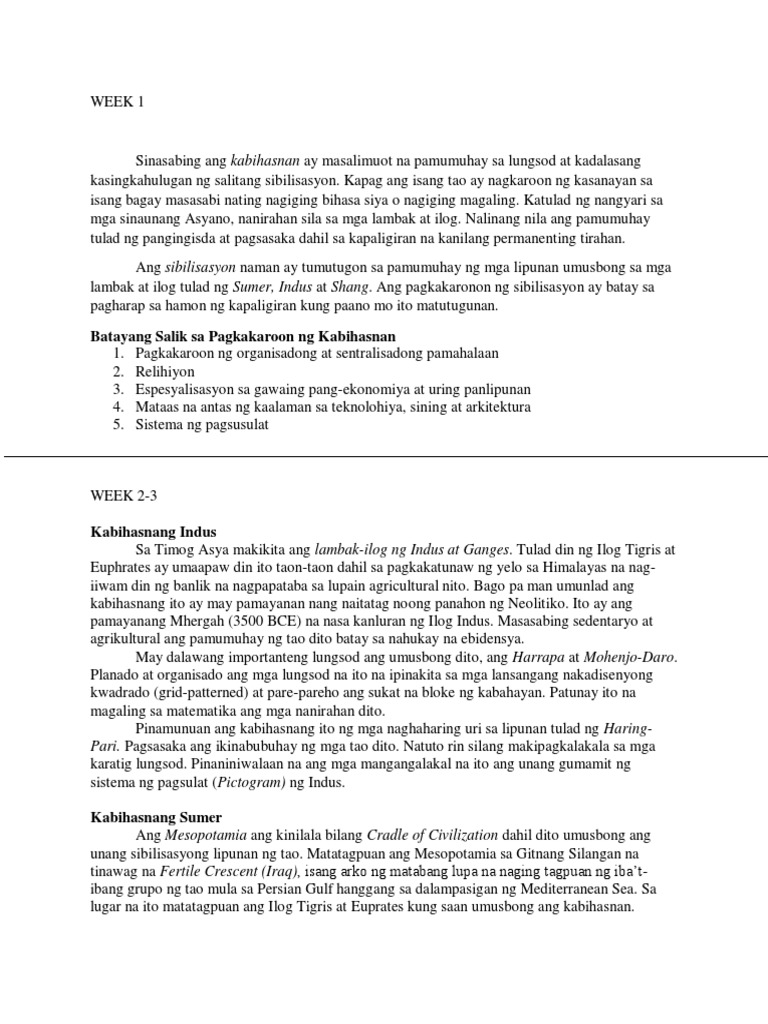 WEEK 1

Sinasabing ang kabihasnan ay masalimuot na pamumuhay sa lungsod at kadalasang kasingkahulugan ng salitang sibilisasyon. Kapag ang isang tao ay nagkaroon ng kasanayan sa isang bagay masasabi nating nagiging bihasa siya o nagiging magaling. Katulad ng nangyari sa mga sinaunang Asyano, nanirahan sila sa mga lambak at ilog. Nalinang nila ang pamumuhay tulad ng pangingisda at pagsasaka dahil sa kapaligiran na kanilang permanenting tirahan.

Ang sibilisasyon naman ay tumutugon sa pamumuhay ng mga lipunan umusbong sa mga lambak at ilog tulad ng Sumer, Indus at Shang. Ang pagkakaronon ng sibilisasyon ay batay sa pagharap sa hamon ng kapaligiran kung paano mo ito matutugunan.

Batayang Salik sa Pagkakaroon ng Kabihasnan
1. Pagkakaroon ng organisadong at sentralisadong pamahalaan
2. Relihiyon
3. Espesyalisasyon sa gawaing pang-ekonomiya at uring panlipunan
4. Mataas na antas ng kaalaman sa teknolohiya, sining at arkitektura
5. Sistema ng pagsusulat

WEEK 2-3

Kabihasnang Indus
Sa Timog Asya makikita ang lambak-ilog ng Indus at Ganges. Tulad din ng Ilog Tigris at Euphrates ay umaapaw din ito taon-taon dahil sa pagkakatunaw ng yelo sa Himalayas na nag-iiwam din ng banlik na nagpapataba sa lupain agricultural nito. Bago pa man umunlad ang kabihasnang ito ay may pamayanan nang naitatag noong panahon ng Neolitiko. Ito ay ang pamayanang Mhergah (3500 BCE) na nasa kanluran ng Ilog Indus. Masasabing sedentaryo at agrikultural ang pamumuhay ng tao dito batay sa nahukay na ebidensya.
May dalawang importanteng lungsod ang umusbong dito, ang Harrapa at Mohenjo-Daro. Planado at organisado ang mga lungsod na ito na ipinakita sa mga lansangang nakadisenyong kwadrado (grid-patterned) at pare-pareho ang sukat na bloke ng kabahayan. Patunay ito na magaling sa matematika ang mga nanirahan dito.
Pinamunuan ang kabihasnang ito ng mga naghaharing uri sa lipunan tulad ng Haring-Pari. Pagsasaka ang ikinabubuhay ng mga tao dito. Natuto rin silang makipagkalakala sa mga karatig lungsod. Pinaniniwalaan na ang mga mangangalakal na ito ang unang gumamit ng sistema ng pagsulat (Pictogram) ng Indus.

Kabihasnang Sumer
Ang Mesopotamia ang kinilala bilang Cradle of Civilization dahil dito umusbong ang unang sibilisasyong lipunan ng tao. Matatagpuan ang Mesopotamia sa Gitnang Silangan na tinawag na Fertile Crescent (Iraq), isang arko ng matabang lupa na naging tagpuan ng iba't-ibang grupo ng tao mula sa Persian Gulf hanggang sa dalampasigan ng Mediterranean Sea. Sa lugar na ito matatagpuan ang Ilog Tigris at Euprates kung saan umusbong ang kabihasnan.